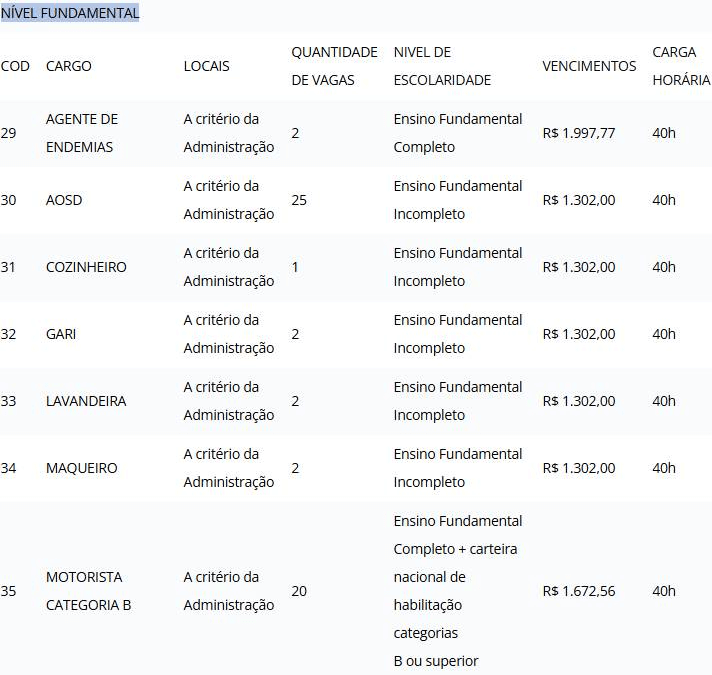 NÍVEL FUNDAMENTAL

| COD | CARGO | LOCAIS | QUANTIDADE DE VAGAS | NIVEL DE ESCOLARIDADE | VENCIMENTOS | CARGA HORÁRIA |
|---|---|---|---|---|---|---|
| 29 | AGENTE DE ENDEMIAS | A critério da Administração | 2 | Ensino Fundamental Completo | R$ 1.997,77 | 40h |
| 30 | AOSD | A critério da Administração | 25 | Ensino Fundamental Incompleto | R$ 1.302,00 | 40h |
| 31 | COZINHEIRO | A critério da Administração | 1 | Ensino Fundamental Incompleto | R$ 1.302,00 | 40h |
| 32 | GARI | A critério da Administração | 2 | Ensino Fundamental Incompleto | R$ 1.302,00 | 40h |
| 33 | LAVANDEIRA | A critério da Administração | 2 | Ensino Fundamental Incompleto | R$ 1.302,00 | 40h |
| 34 | MAQUEIRO | A critério da Administração | 2 | Ensino Fundamental Incompleto | R$ 1.302,00 | 40h |
| 35 | MOTORISTA CATEGORIA B | A critério da Administração | 20 | Ensino Fundamental Completo + carteira nacional de habilitação categorias B ou superior | R$ 1.672,56 | 40h |